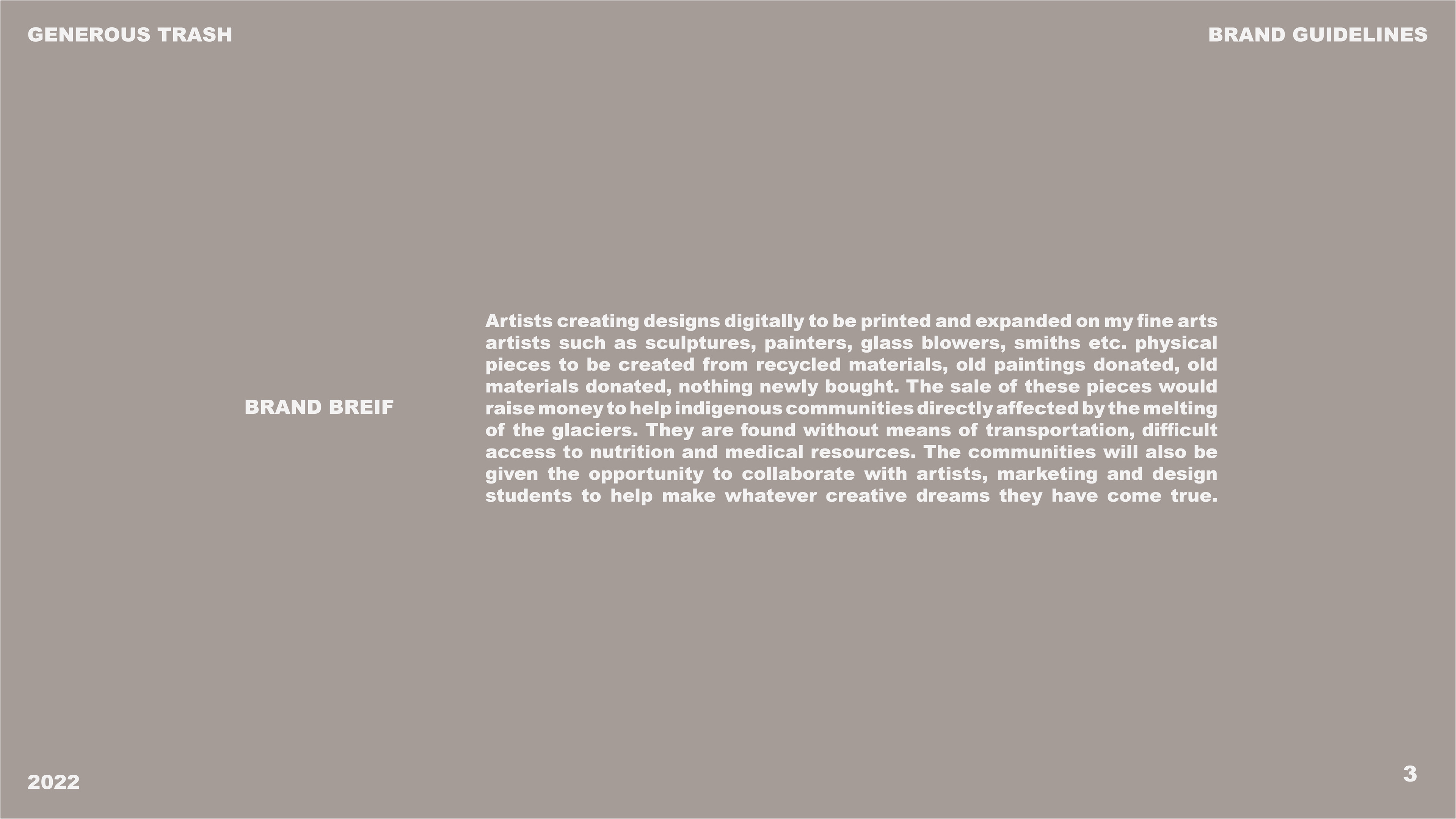 GENEROUS TRASH

BRAND GUIDELINES

BRAND BREIF

Artists creating designs digitally to be printed and expanded on my fine arts artists such as sculptures, painters, glass blowers, smiths etc. physical pieces to be created from recycled materials, old paintings donated, old materials donated, nothing newly bought. The sale of these pieces would raise money to help indigenous communities directly affected by the melting of the glaciers. They are found without means of transportation, difficult access to nutrition and medical resources. The communities will also be given the opportunity to collaborate with artists, marketing and design students to help make whatever creative dreams they have come true.

2022

3